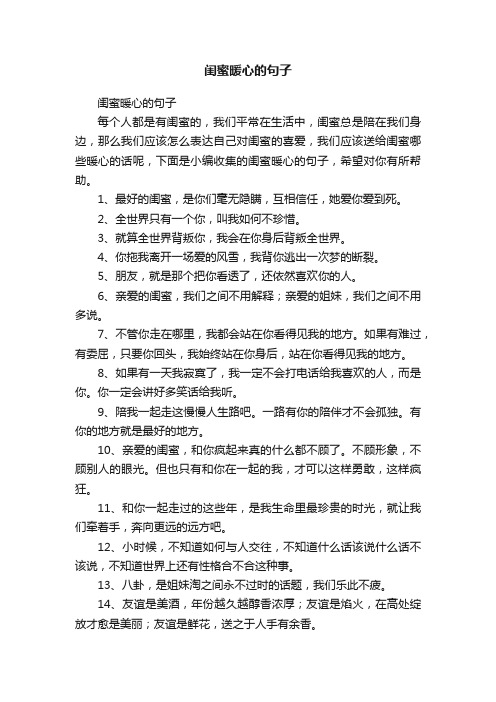 闺蜜暖心的句子

闺蜜暖心的句子

每个人都是有闺蜜的，我们平常在生活中，闺蜜总是陪在我们身边，那么我们应该怎么表达自己对闺蜜的喜爱，我们应该送给闺蜜哪些暖心的话呢，下面是小编收集的闺蜜暖心的句子，希望对你有所帮助。

1、最好的闺蜜，是你们毫无隐瞒，互相信任，她爱你爱到死。

2、全世界只有一个你，叫我如何不珍惜。

3、就算全世界背叛你，我会在你身后背叛全世界。

4、你拖我离开一场爱的风雪，我背你逃出一次梦的断裂。

5、朋友，就是那个把你看透了，还依然喜欢你的人。

6、亲爱的闺蜜，我们之间不用解释；亲爱的姐妹，我们之间不用多说。

7、不管你走在哪里，我都会站在你看得见我的地方。如果有难过，有委屈，只要你回头，我始终站在你身后，站在你看得见我的地方。

8、如果有一天我寂寞了，我一定不会打电话给我喜欢的人，而是你。你一定会讲好多笑话给我听。

9、陪我一起走这慢慢人生路吧。一路有你的陪伴才不会孤独。有你的地方就是最好的地方。

10、亲爱的闺蜜，和你疯起来真的什么都不顾了。不顾形象，不顾别人的眼光。但也只有和你在一起的我，才可以这样勇敢，这样疯狂。

11、和你一起走过的这些年，是我生命里最珍贵的时光，就让我们牵着手，奔向更远的远方吧。

12、小时候，不知道如何与人交往，不知道什么话该说什么话不该说，不知道世界上还有性格合不合这种事。

13、八卦，是姐妹淘之间永不过时的话题，我们乐此不疲。

14、友谊是美酒，年份越久越醇香浓厚；友谊是焰火，在高处绽放才愈是美丽；友谊是鲜花，送之于人手有余香。